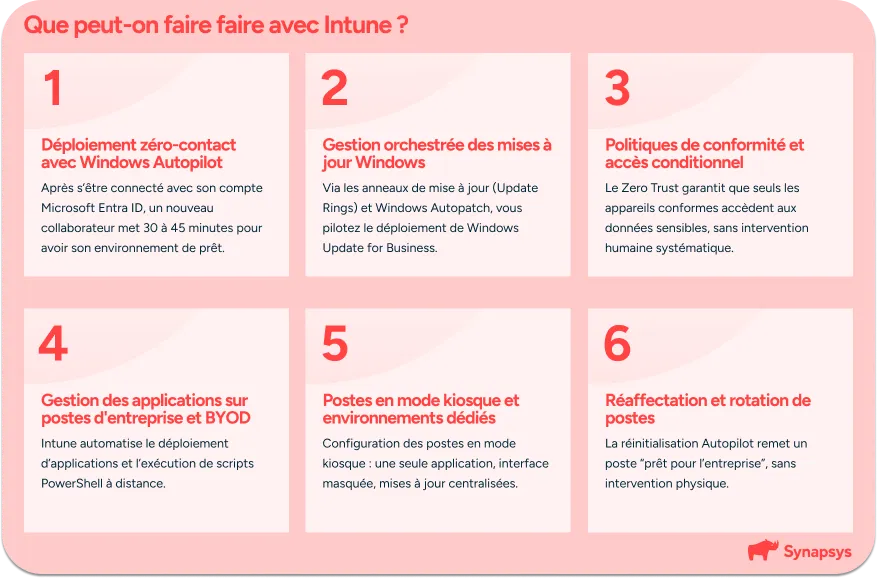 Que peut-on faire faire avec Intune ?

1

Déploiement zéro-contact avec Windows Autopilot

Après s'être connecté avec son compte Microsoft Entra ID, un nouveau collaborateur met 30 à 45 minutes pour avoir son environnement de prêt.

2

Gestion orchestrée des mises à jour Windows

Via les anneaux de mise à jour (Update Rings) et Windows Autopatch, vous pilotez le déploiement de Windows Update for Business.

3

Politiques de conformité et accès conditionnel

Le Zero Trust garantit que seuls les appareils conformes accèdent aux données sensibles, sans intervention humaine systématique.

4

Gestion des applications sur postes d'entreprise et BYOD

Intune automatise le déploiement d'applications et l'exécution de scripts PowerShell à distance.

5

Postes en mode kiosque et environnements dédiés

Configuration des postes en mode kiosque : une seule application, interface masquée, mises à jour centralisées.

6

Réaffectation et rotation de postes

La réinitialisation Autopilot remet un poste "prêt pour l'entreprise", sans intervention physique.

Synapsys